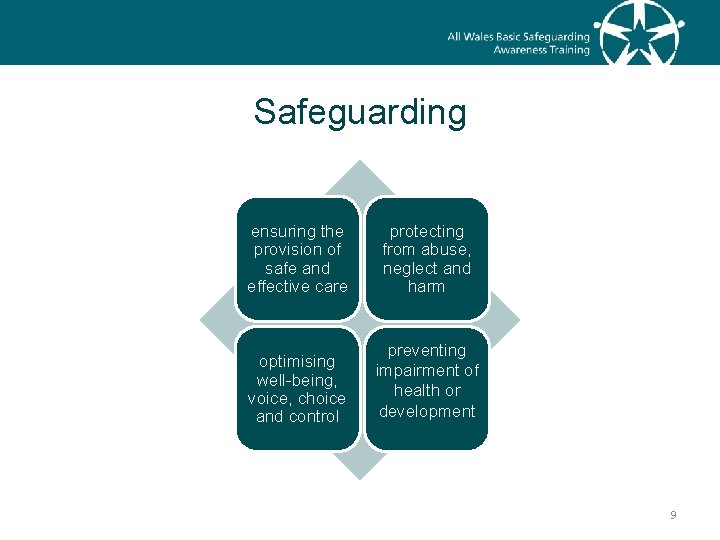 All Wales Basic Safeguarding Awareness Training

Safeguarding

ensuring the provision of safe and effective care

protecting from abuse, neglect and harm

optimising well-being, voice, choice and control

preventing impairment of health or development

9